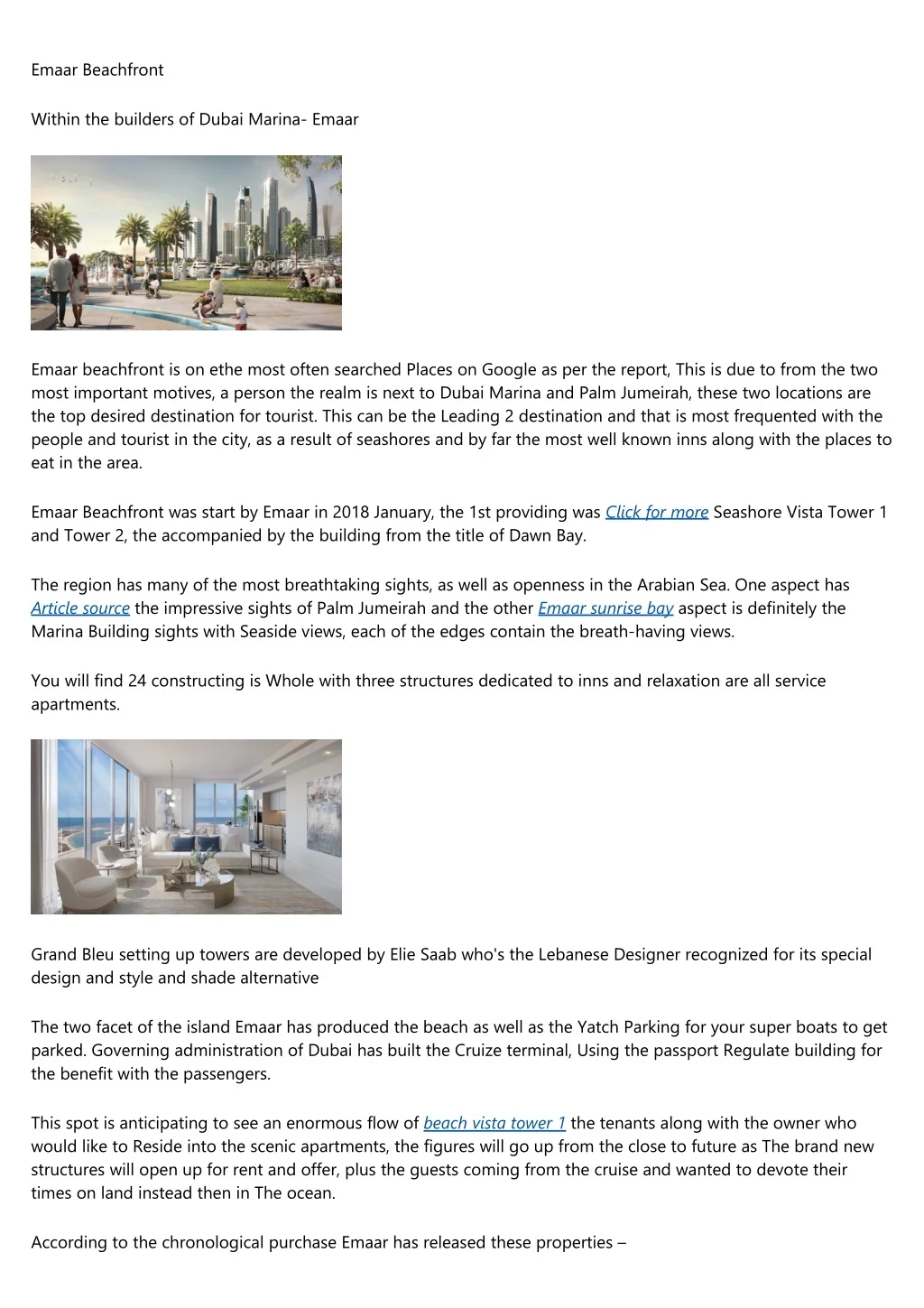 Emaar Beachfront

Within the builders of Dubai Marina- Emaar

Emaar beachfront is on ethe most often searched Places on Google as per the report, This is due to from the two most important motives, a person the realm is next to Dubai Marina and Palm Jumeirah, these two locations are the top desired destination for tourist. This can be the Leading 2 destination and that is most frequented with the people and tourist in the city, as a result of seashores and by far the most well known inns along with the places to eat in the area.

Emaar Beachfront was start by Emaar in 2018 January, the 1st providing was Click for more Seashore Vista Tower 1 and Tower 2, the accompanied by the building from the title of Dawn Bay.

The region has many of the most breathtaking sights, as well as openness in the Arabian Sea. One aspect has Article source the impressive sights of Palm Jumeirah and the other Emaar sunrise bay aspect is definitely the Marina Building sights with Seaside views, each of the edges contain the breath-having views.

You will find 24 constructing is Whole with three structures dedicated to inns and relaxation are all service apartments.

Grand Bleu setting up towers are developed by Elie Saab who's the Lebanese Designer recognized for its special design and style and shade alternative

The two facet of the island Emaar has produced the beach as well as the Yatch Parking for your super boats to get parked. Governing administration of Dubai has built the Cruize terminal, Using the passport Regulate building for the benefit with the passengers.

This spot is anticipating to see an enormous flow of beach vista tower 1 the tenants along with the owner who would like to Reside into the scenic apartments, the figures will go up from the close to future as The brand new structures will open up for rent and offer, plus the guests coming from the cruise and wanted to devote their times on land instead then in The ocean.

According to the chronological purchase Emaar has released these properties –